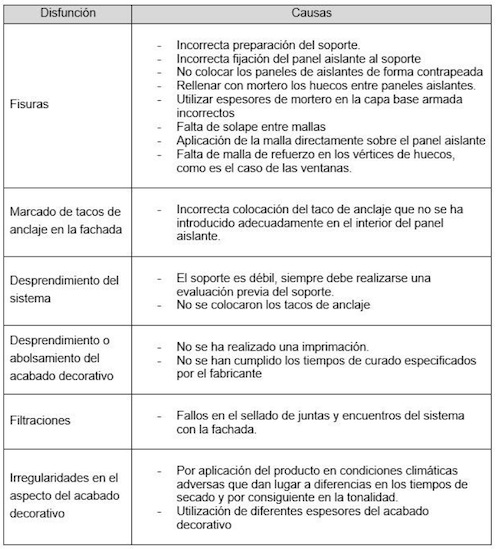 | Disfunción | Causas |
|---|---|
| Fisuras | - Incorrecta preparación del soporte.<br>- Incorrecta fijación del panel aislante al soporte<br>- No colocar los paneles de aislantes de forma contrapeada<br>- Rellenar con mortero los huecos entre paneles aislantes.<br>- Utilizar espesores de mortero en la capa base armada incorrectos<br>- Falta de solape entre mallas<br>- Aplicación de la malla directamente sobre el panel aislante<br>- Falta de malla de refuerzo en los vértices de huecos, como es el caso de las ventanas. |
| Marcado de tacos de anclaje en la fachada | - Incorrecta colocación del taco de anclaje que no se ha introducido adecuadamente en el interior del panel aislante. |
| Desprendimiento del sistema | - El soporte es débil, siempre debe realizarse una evaluación previa del soporte.<br>- No se colocaron los tacos de anclaje |
| Desprendimiento o abolsamiento del acabado decorativo | - No se ha realizado una imprimación.<br>- No se han cumplido los tiempos de curado especificados por el fabricante |
| Filtraciones | - Fallos en el sellado de juntas y encuentros del sistema con la fachada. |
| Irregularidades en el aspecto del acabado decorativo | - Por aplicación del producto en condiciones climáticas adversas que dan lugar a diferencias en los tiempos de secado y por consiguiente en la tonalidad.<br>- Utilización de diferentes espesores del acabado decorativo |